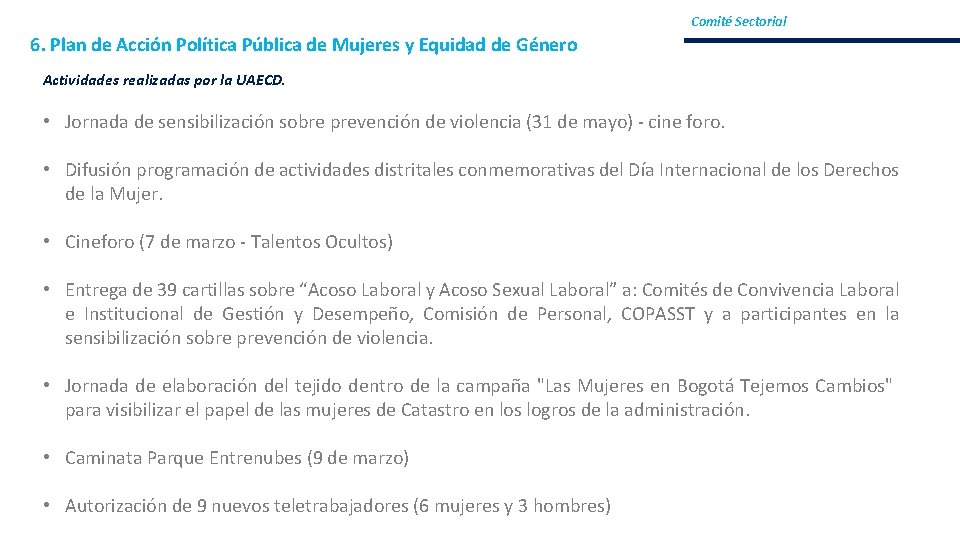 Comité Sectorial

6. Plan de Acción Política Pública de Mujeres y Equidad de Género

Actividades realizadas por la UAECD.

• Jornada de sensibilización sobre prevención de violencia (31 de mayo) - cine foro.

• Difusión programación de actividades distritales conmemorativas del Día Internacional de los Derechos de la Mujer.

• Cineforo (7 de marzo - Talentos Ocultos)

• Entrega de 39 cartillas sobre “Acoso Laboral y Acoso Sexual Laboral” a: Comités de Convivencia Laboral e Institucional de Gestión y Desempeño, Comisión de Personal, COPASST y a participantes en la sensibilización sobre prevención de violencia.

• Jornada de elaboración del tejido dentro de la campaña "Las Mujeres en Bogotá Tejemos Cambios" para visibilizar el papel de las mujeres de Catastro en los logros de la administración.

• Caminata Parque Entrenubes (9 de marzo)

• Autorización de 9 nuevos teletrabajadores (6 mujeres y 3 hombres)